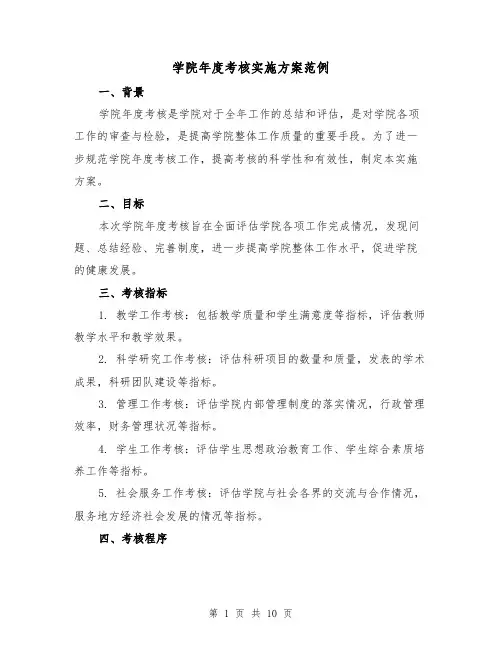 学院年度考核实施方案范例

一、背景

学院年度考核是学院对于全年工作的总结和评估，是对学院各项工作的审查与检验，是提高学院整体工作质量的重要手段。为了进一步规范学院年度考核工作，提高考核的科学性和有效性，制定本实施方案。

二、目标

本次学院年度考核旨在全面评估学院各项工作完成情况，发现问题、总结经验、完善制度，进一步提高学院整体工作水平，促进学院的健康发展。

三、考核指标

1. 教学工作考核：包括教学质量和学生满意度等指标，评估教师教学水平和教学效果。

2. 科学研究工作考核：评估科研项目的数量和质量，发表的学术成果，科研团队建设等指标。

3. 管理工作考核：评估学院内部管理制度的落实情况，行政管理效率，财务管理状况等指标。

4. 学生工作考核：评估学生思想政治教育工作、学生综合素质培养工作等指标。

5. 社会服务工作考核：评估学院与社会各界的交流与合作情况，服务地方经济社会发展的情况等指标。

四、考核程序

第 1 页 共 10 页